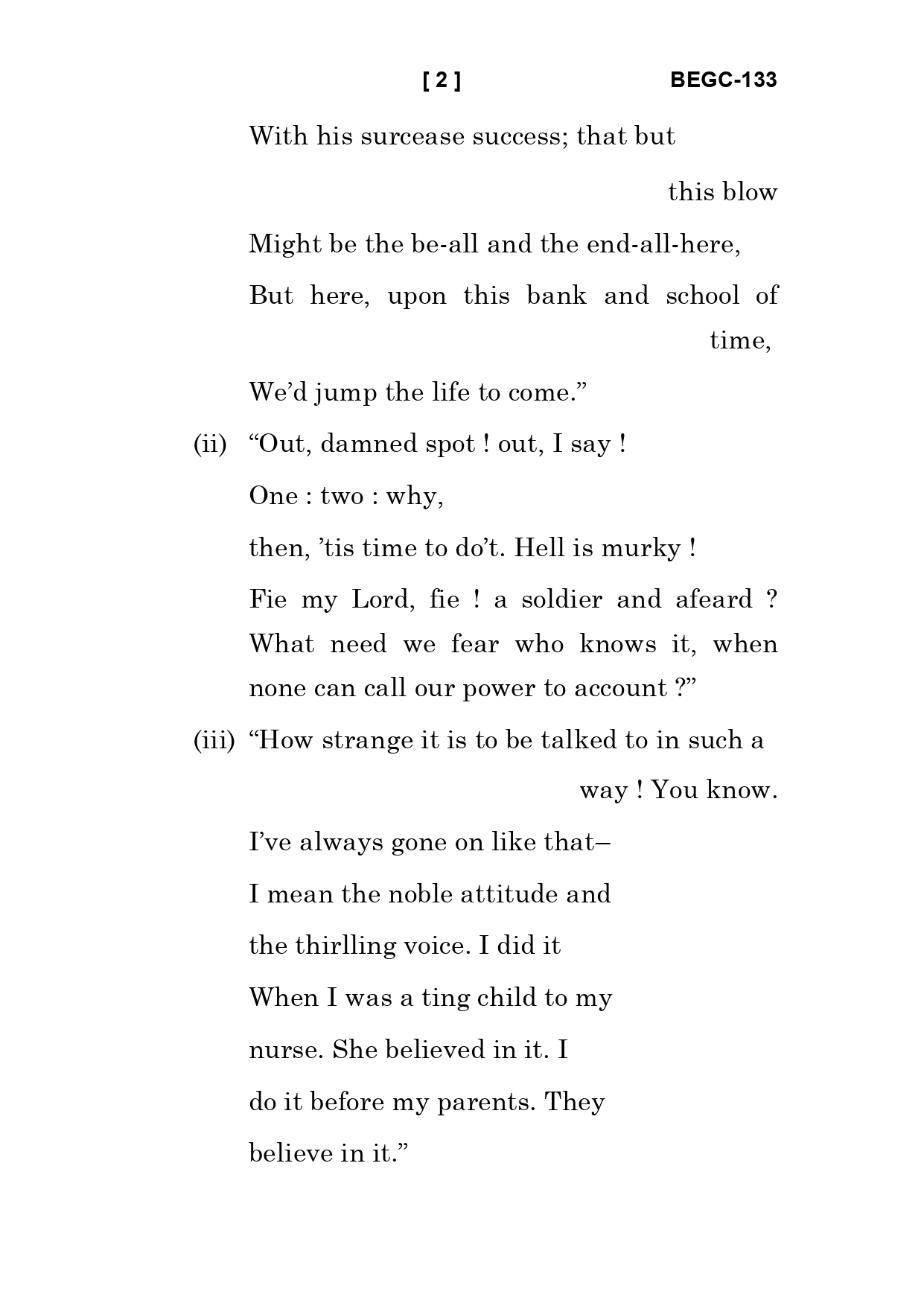 [ 2 ] BEGC-133

With his surcease success; that but this blow

Might be the be-all and the end-all-here,

But here, upon this bank and school of time,

We'd jump the life to come."

(ii) "Out, damned spot ! out, I say !

One : two : why,

then, 'tis time to do't. Hell is murky !

Fie my Lord, fie ! a soldier and afeard ? What need we fear who knows it, when none can call our power to account ?"

(iii) "How strange it is to be talked to in such a way ! You know.

I've always gone on like that–

I mean the noble attitude and

the thirlling voice. I did it

When I was a ting child to my

nurse. She believed in it. I

do it before my parents. They

believe in it."